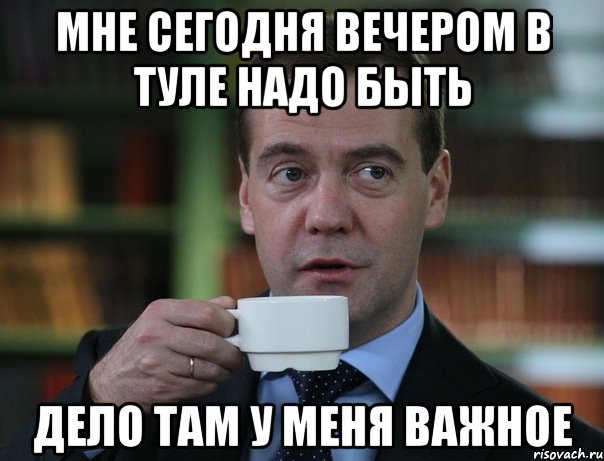 МНЕ СЕГОДНЯ ВЕЧЕРОМ В ТУЛЕ НАДО БЫТЬ

ДЕЛО ТАМ У МЕНЯ ВАЖНОЕ

risovach.ru